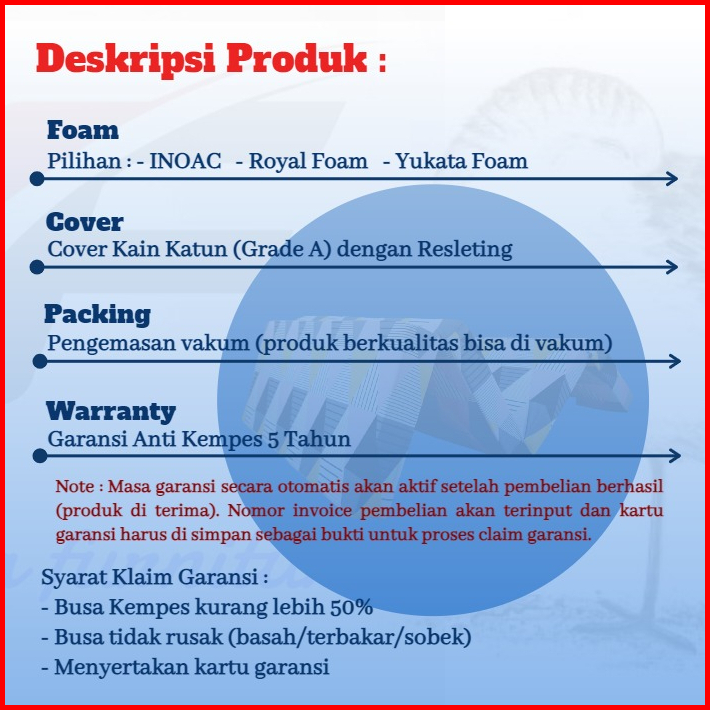 Deskripsi Produk :

Foam
Pilihan : - INOAC - Royal Foam - Yukata Foam

Cover
Cover Kain Katun (Grade A) dengan Resleting

Packing
Pengemasan vakum (produk berkualitas bisa di vakum)

Warranty
Garansi Anti Kempes 5 Tahun

Note : Masa garansi secara otomatis akan aktif setelah pembelian berhasil (produk di terima). Nomor invoice pembelian akan terinput dan kartu garansi harus di simpan sebagai bukti untuk proses claim garansi.

Syarat Klaim Garansi :
- Busa Kempes kurang lebih 50%
- Busa tidak rusak (basah/terbakar/sobek)
- Menyertakan kartu garansi